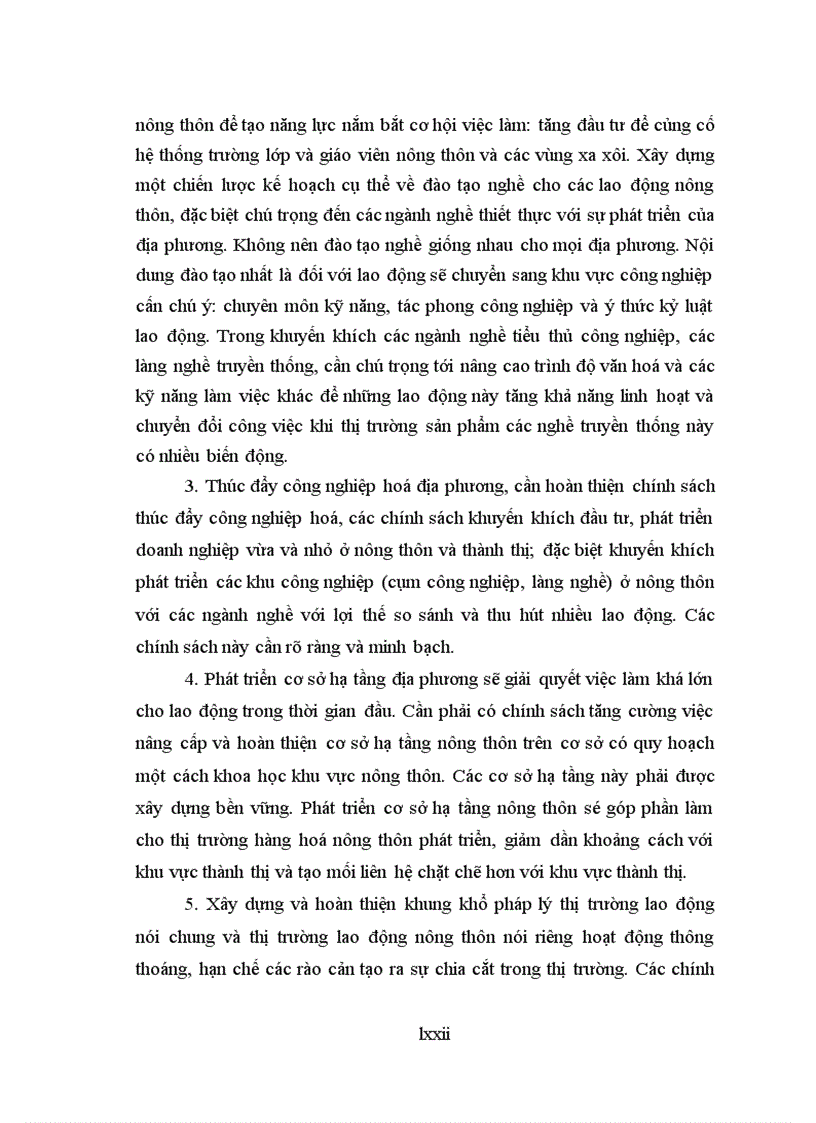 nông thôn để tạo năng lực nắm bắt cơ hội việc làm: tăng đầu tư để củng cố hệ thống trường lớp và giáo viên nông thôn và các vùng xa xôi. Xây dựng một chiến lược kế hoạch cụ thể về đào tạo nghề cho các lao động nông thôn, đặc biệt chú trọng đến các ngành nghề thiết thực với sự phát triển của địa phương. Không nên đào tạo nghề giống nhau cho mọi địa phương. Nội dung đào tạo nhất là đối với lao động sẽ chuyển sang khu vực công nghiệp cần chú ý: chuyên môn kỹ năng, tác phong công nghiệp và ý thức kỷ luật lao động. Trong khuyến khích các ngành nghề tiểu thủ công nghiệp, các làng nghề truyền thống, cần chú trọng tới nâng cao trình độ văn hoá và các kỹ năng làm việc khác để những lao động này tăng khả năng linh hoạt và chuyển đổi công việc khi thị trường sản phẩm các nghề truyền thống này có nhiều biến động.

3. Thúc đẩy công nghiệp hoá địa phương, cần hoàn thiện chính sách thúc đẩy công nghiệp hoá, các chính sách khuyến khích đầu tư, phát triển doanh nghiệp vừa và nhỏ ở nông thôn và thành thị; đặc biệt khuyến khích phát triển các khu công nghiệp (cụm công nghiệp, làng nghề) ở nông thôn với các ngành nghề với lợi thế so sánh và thu hút nhiều lao động. Các chính sách này cần rõ ràng và minh bạch.

4. Phát triển cơ sở hạ tầng địa phương sẽ giải quyết việc làm khá lớn cho lao động trong thời gian đầu. Cần phải có chính sách tăng cường việc nâng cấp và hoàn thiện cơ sở hạ tầng nông thôn trên cơ sở có quy hoạch một cách khoa học khu vực nông thôn. Các cơ sở hạ tầng này phải được xây dựng bền vững. Phát triển cơ sở hạ tầng nông thôn sé góp phần làm cho thị trường hàng hoá nông thôn phát triển, giảm dần khoảng cách với khu vực thành thị và tạo mối liên hệ chặt chẽ hơn với khu vực thành thị.

5. Xây dựng và hoàn thiện khung khổ pháp lý thị trường lao động nói chung và thị trường lao động nông thôn nói riêng hoạt động thông thoáng, hạn chế các rào cản tạo ra sự chia cắt trong thị trường. Các chính

lxxii